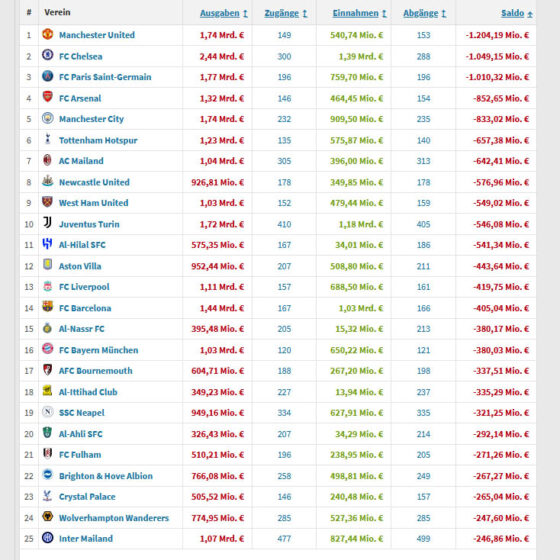 | # | Verein | Ausgaben | Zugänge | Einnahmen | Abgänge | Saldo |
|---|---|---|---|---|---|---|
| 1 | Manchester United | 1,74 Mrd. € | 149 | 540,74 Mio. € | 153 | -1.204,19 Mio. € |
| 2 | FC Chelsea | 2,44 Mrd. € | 300 | 1,39 Mrd. € | 288 | -1.049,15 Mio. € |
| 3 | FC Paris Saint-Germain | 1,77 Mrd. € | 196 | 759,70 Mio. € | 196 | -1.010,32 Mio. € |
| 4 | FC Arsenal | 1,32 Mrd. € | 146 | 464,45 Mio. € | 154 | -852,65 Mio. € |
| 5 | Manchester City | 1,74 Mrd. € | 232 | 909,50 Mio. € | 235 | -833,02 Mio. € |
| 6 | Tottenham Hotspur | 1,23 Mrd. € | 135 | 575,87 Mio. € | 140 | -657,38 Mio. € |
| 7 | AC Mailand | 1,04 Mrd. € | 305 | 396,00 Mio. € | 313 | -642,41 Mio. € |
| 8 | Newcastle United | 926,81 Mio. € | 178 | 349,85 Mio. € | 178 | -576,96 Mio. € |
| 9 | West Ham United | 1,03 Mrd. € | 152 | 479,44 Mio. € | 159 | -549,02 Mio. € |
| 10 | Juventus Turin | 1,72 Mrd. € | 410 | 1,18 Mrd. € | 405 | -546,08 Mio. € |
| 11 | Al-Hilal SFC | 575,35 Mio. € | 167 | 34,01 Mio. € | 186 | -541,34 Mio. € |
| 12 | Aston Villa | 952,44 Mio. € | 207 | 508,80 Mio. € | 211 | -443,64 Mio. € |
| 13 | FC Liverpool | 1,11 Mrd. € | 157 | 688,50 Mio. € | 161 | -419,75 Mio. € |
| 14 | FC Barcelona | 1,44 Mrd. € | 167 | 1,03 Mrd. € | 166 | -405,04 Mio. € |
| 15 | Al-Nassr FC | 395,48 Mio. € | 205 | 15,32 Mio. € | 213 | -380,17 Mio. € |
| 16 | FC Bayern München | 1,03 Mrd. € | 120 | 650,22 Mio. € | 121 | -380,03 Mio. € |
| 17 | AFC Bournemouth | 604,71 Mio. € | 188 | 267,20 Mio. € | 198 | -337,51 Mio. € |
| 18 | Al-Ittihad Club | 349,23 Mio. € | 227 | 13,94 Mio. € | 237 | -335,29 Mio. € |
| 19 | SSC Neapel | 949,16 Mio. € | 334 | 627,91 Mio. € | 335 | -321,25 Mio. € |
| 20 | Al-Ahli SFC | 326,43 Mio. € | 207 | 34,29 Mio. € | 214 | -292,14 Mio. € |
| 21 | FC Fulham | 510,21 Mio. € | 196 | 238,95 Mio. € | 205 | -271,26 Mio. € |
| 22 | Brighton & Hove Albion | 766,08 Mio. € | 258 | 498,81 Mio. € | 249 | -267,27 Mio. € |
| 23 | Crystal Palace | 505,52 Mio. € | 146 | 240,48 Mio. € | 157 | -265,04 Mio. € |
| 24 | Wolverhampton Wanderers | 774,95 Mio. € | 285 | 527,36 Mio. € | 285 | -247,60 Mio. € |
| 25 | Inter Mailand | 1,07 Mrd. € | 477 | 827,44 Mio. € | 499 | -246,86 Mio. € |